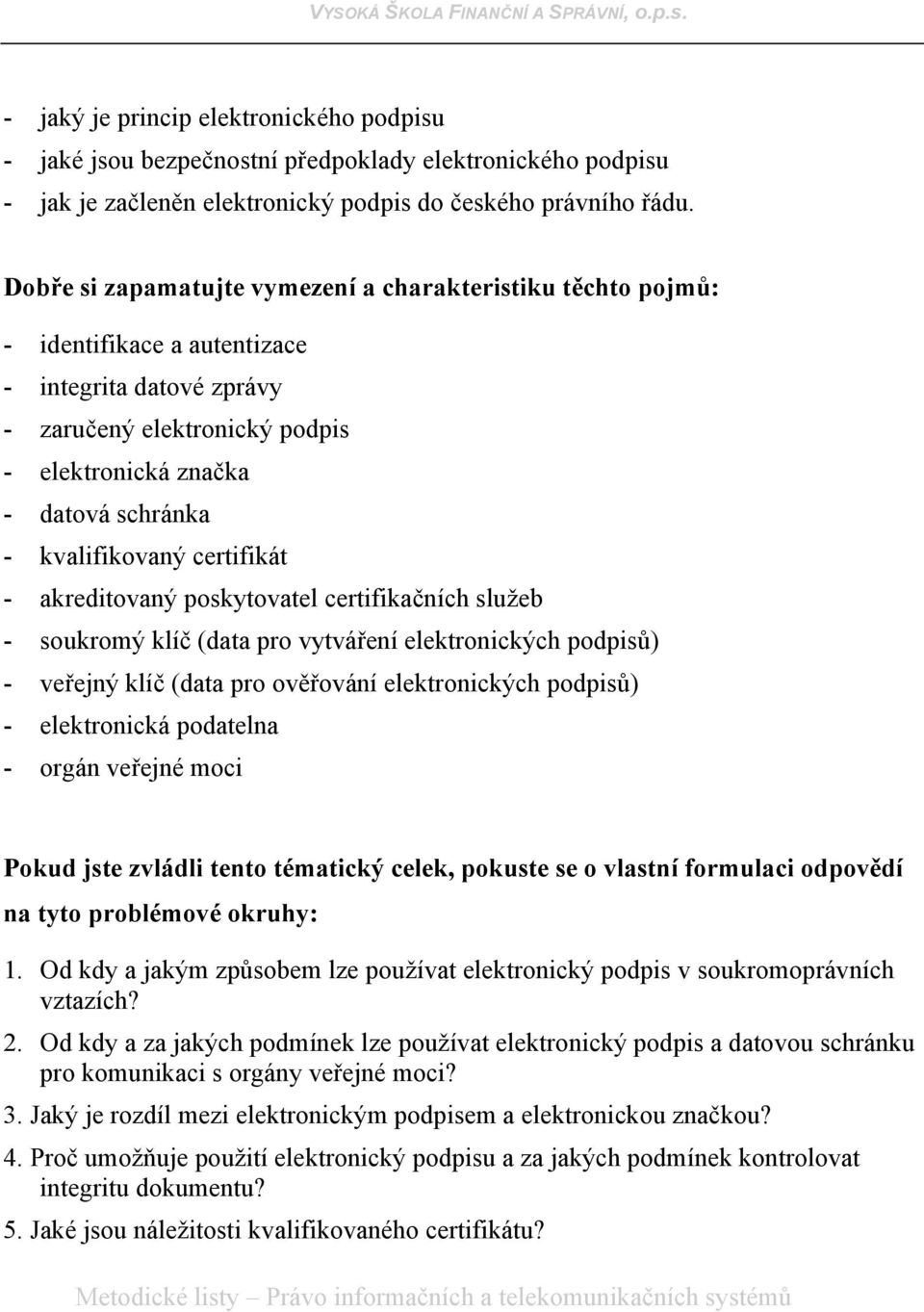 VYSOKÁ ŠKOLA FINANČNÍ A SPRÁVNÍ, o.p.s.

- jaký je princip elektronického podpisu
- jaké jsou bezpečnostní předpoklady elektronického podpisu
- jak je začleněn elektronický podpis do českého právního řádu.

Dobře si zapamatujte vymezení a charakteristiku těchto pojmů:

- identifikace a autentizace
- integrita datové zprávy
- zaručený elektronický podpis
- elektronická značka
- datová schránka
- kvalifikovaný certifikát
- akreditovaný poskytovatel certifikačních služeb
- soukromý klíč (data pro vytváření elektronických podpisů)
- veřejný klíč (data pro ověřování elektronických podpisů)
- elektronická podatelna
- orgán veřejné moci

Pokud jste zvládli tento tématický celek, pokuste se o vlastní formulaci odpovědí na tyto problémové okruhy:

1. Od kdy a jakým způsobem lze používat elektronický podpis v soukromoprávních vztazích?
2. Od kdy a za jakých podmínek lze používat elektronický podpis a datovou schránku pro komunikaci s orgány veřejné moci?
3. Jaký je rozdíl mezi elektronickým podpisem a elektronickou značkou?
4. Proč umožňuje použití elektronický podpisu a za jakých podmínek kontrolovat integritu dokumentu?
5. Jaké jsou náležitosti kvalifikovaného certifikátu?

Metodické listy – Právo informačních a telekomunikačních systémů